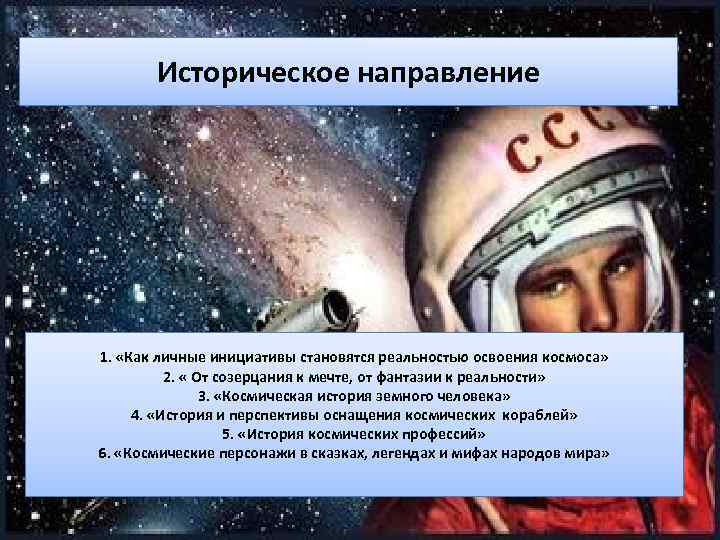 Историческое направление

СССР

1. «Как личные инициативы становятся реальностью освоения космоса»
2. « От созерцания к мечте, от фантазии к реальности»
3. «Космическая история земного человека»
4. «История и перспективы оснащения космических кораблей»
5. «История космических профессий»
6. «Космические персонажи в сказках, легендах и мифах народов мира»